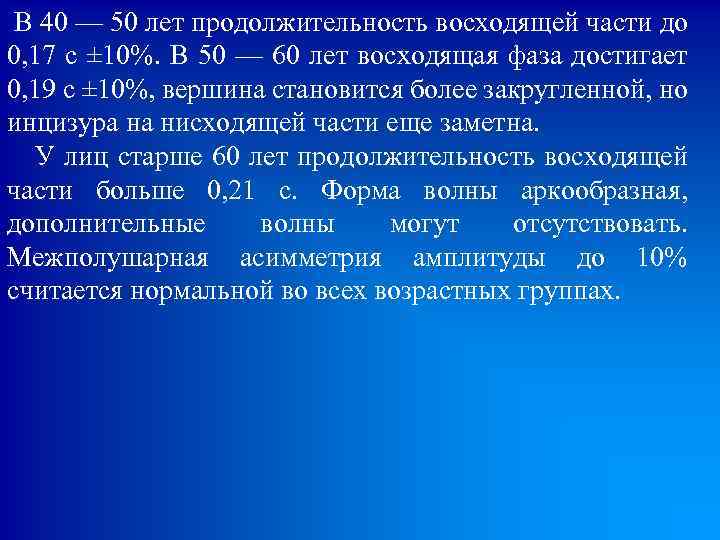 В 40 — 50 лет продолжительность восходящей части до 0,17 с ±10%. В 50 — 60 лет восходящая фаза достигает 0,19 с ±10%, вершина становится более закругленной, но инцизура на нисходящей части еще заметна.

У лиц старше 60 лет продолжительность восходящей части больше 0,21 с. Форма волны аркообразная, дополнительные волны могут отсутствовать. Межполушарная асимметрия амплитуды до 10% считается нормальной во всех возрастных группах.